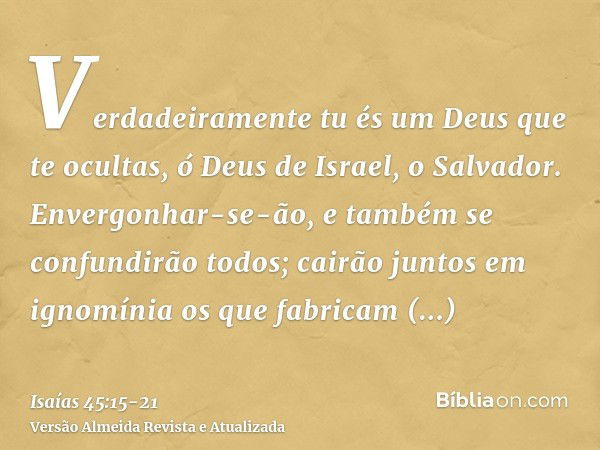 Verdadeiramente tu és um Deus que te ocultas, ó Deus de Israel, o Salvador. Envergonhar-se-ão, e também se confundirão todos; cairão juntos em ignomínia os que fabricam (...)

Isaías 45:15-21
Versão Almeida Revista e Atualizada

Bíbliaon.com